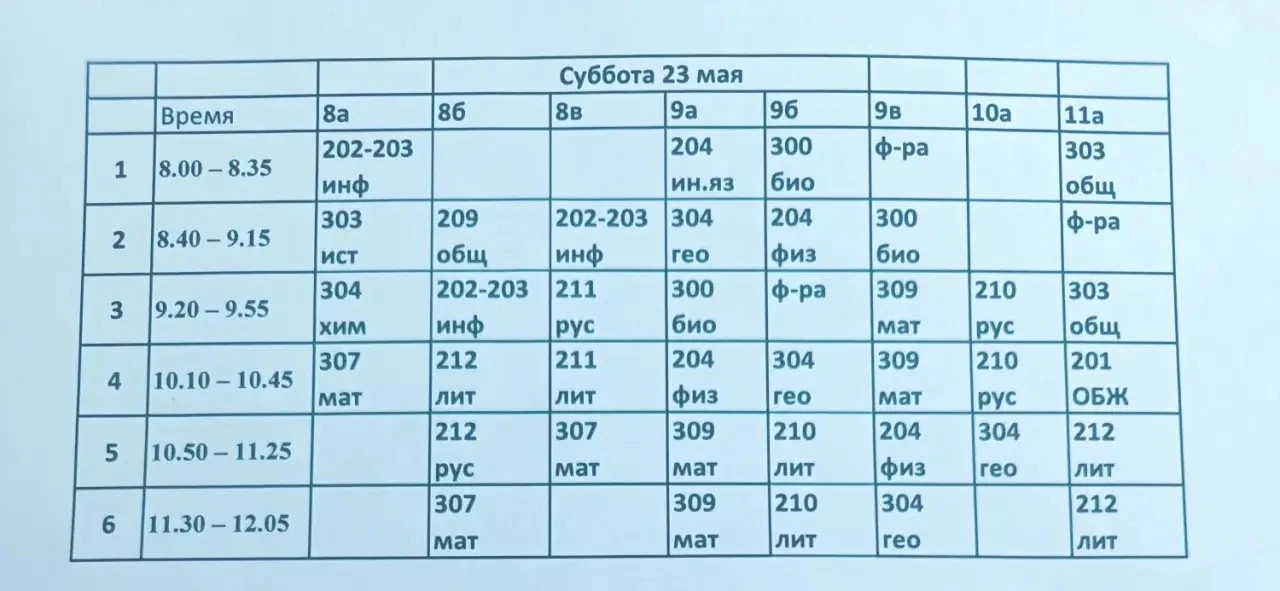 | | | | Суббота 23 мая | | | | | | |
|---|---|---|---|---|---|---|---|---|---|
| | Время | 8а | 8б | 8в | 9а | 9б | 9в | 10а | 11а |
| 1 | 8.00 – 8.35 | 202-203 инф | | | 204 ин.яз | 300 био | ф-ра | | 303 общ |
| 2 | 8.40 – 9.15 | 303 ист | 209 общ | 202-203 инф | 304 гео | 204 физ | 300 био | | ф-ра |
| 3 | 9.20 – 9.55 | 304 хим | 202-203 инф | 211 рус | 300 био | ф-ра | 309 мат | 210 рус | 303 общ |
| 4 | 10.10 – 10.45 | 307 мат | 212 лит | 211 лит | 204 физ | 304 гео | 309 мат | 210 рус | 201 ОБЖ |
| 5 | 10.50 – 11.25 | | 212 рус | 307 мат | 309 мат | 210 лит | 204 физ | 304 гео | 212 лит |
| 6 | 11.30 – 12.05 | | 307 мат | | 309 мат | 210 лит | 304 гео | | 212 лит |